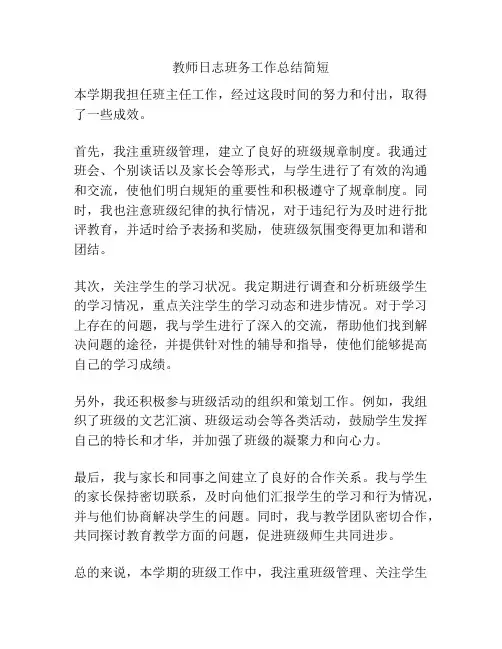 教师日志班务工作总结简短

本学期我担任班主任工作，经过这段时间的努力和付出，取得了一些成效。

首先，我注重班级管理，建立了良好的班级规章制度。我通过班会、个别谈话以及家长会等形式，与学生进行了有效的沟通和交流，使他们明白规矩的重要性和积极遵守了规章制度。同时，我也注意班级纪律的执行情况，对于违纪行为及时进行批评教育，并适时给予表扬和奖励，使班级氛围变得更加和谐和团结。

其次，关注学生的学习状况。我定期进行调查和分析班级学生的学习情况，重点关注学生的学习动态和进步情况。对于学习上存在的问题，我与学生进行了深入的交流，帮助他们找到解决问题的途径，并提供针对性的辅导和指导，使他们能够提高自己的学习成绩。

另外，我还积极参与班级活动的组织和策划工作。例如，我组织了班级的文艺汇演、班级运动会等各类活动，鼓励学生发挥自己的特长和才华，并加强了班级的凝聚力和向心力。

最后，我与家长和同事之间建立了良好的合作关系。我与学生的家长保持密切联系，及时向他们汇报学生的学习和行为情况，并与他们协商解决学生的问题。同时，我与教学团队密切合作，共同探讨教育教学方面的问题，促进班级师生共同进步。

总的来说，本学期的班级工作中，我注重班级管理、关注学生